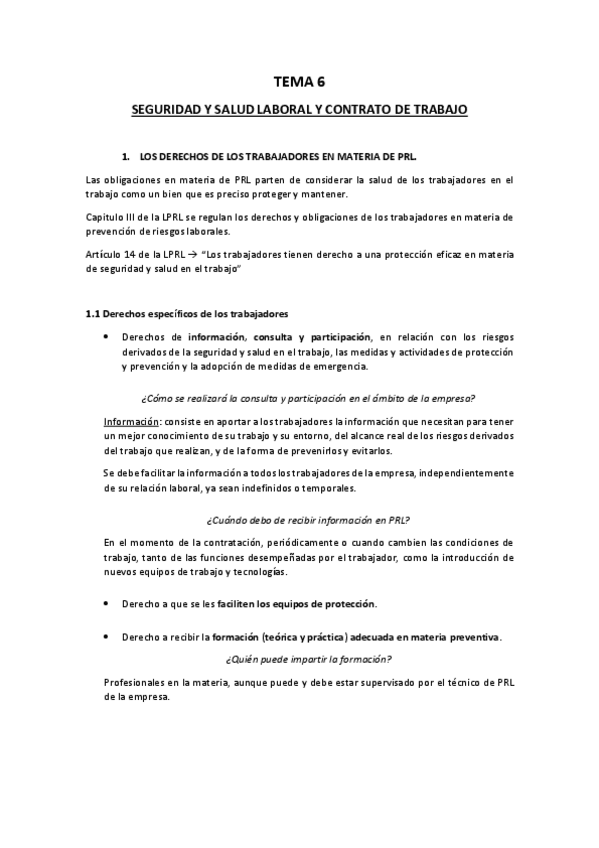 TEMA 6

SEGURIDAD Y SALUD LABORAL Y CONTRATO DE TRABAJO

1. LOS DERECHOS DE LOS TRABAJADORES EN MATERIA DE PRL.

Las obligaciones en materia de PRL parten de considerar la salud de los trabajadores en el trabajo como un bien que es preciso proteger y mantener.

Capitulo III de la LPRL se regulan los derechos y obligaciones de los trabajadores en materia de prevención de riesgos laborales.

Artículo 14 de la LPRL → "Los trabajadores tienen derecho a una protección eficaz en materia de seguridad y salud en el trabajo"

1.1 Derechos específicos de los trabajadores

• Derechos de información, consulta y participación, en relación con los riesgos derivados de la seguridad y salud en el trabajo, las medidas y actividades de protección y prevención y la adopción de medidas de emergencia.

¿Cómo se realizará la consulta y participación en el ámbito de la empresa?

Información: consiste en aportar a los trabajadores la información que necesitan para tener un mejor conocimiento de su trabajo y su entorno, del alcance real de los riesgos derivados del trabajo que realizan, y de la forma de prevenirlos y evitarlos.

Se debe facilitar la información a todos los trabajadores de la empresa, independientemente de su relación laboral, ya sean indefinidos o temporales.

¿Cuándo debo de recibir información en PRL?

En el momento de la contratación, periódicamente o cuando cambien las condiciones de trabajo, tanto de las funciones desempeñadas por el trabajador, como la introducción de nuevos equipos de trabajo y tecnologías.

• Derecho a que se les faciliten los equipos de protección.

• Derecho a recibir la formación (teórica y práctica) adecuada en materia preventiva.

¿Quién puede impartir la formación?

Profesionales en la materia, aunque puede y debe estar supervisado por el técnico de PRL de la empresa.